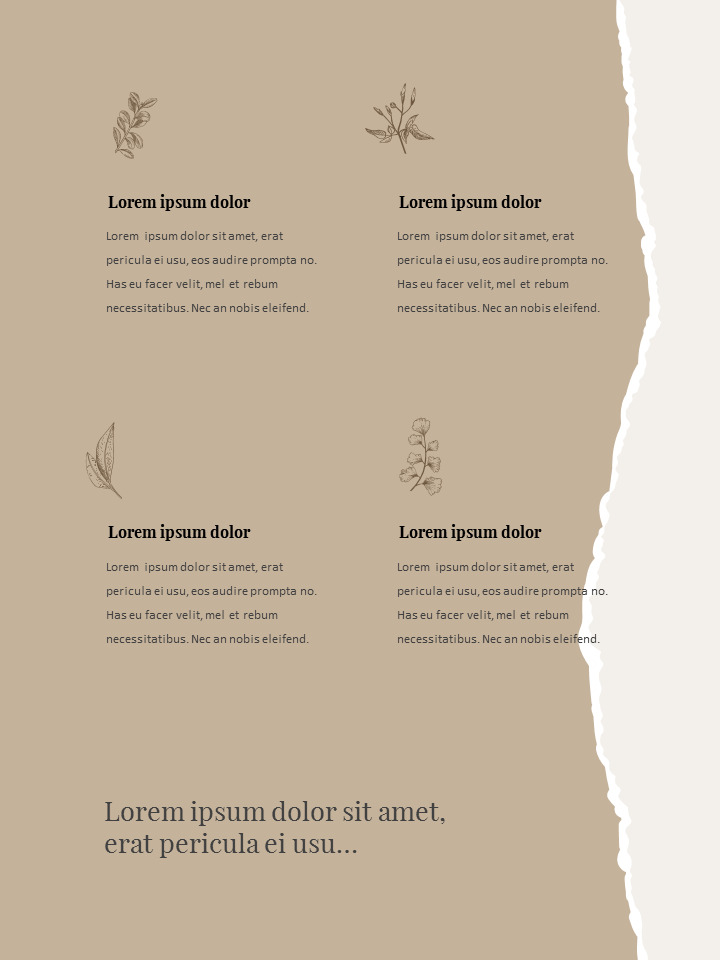 Lorem ipsum dolor

Lorem ipsum dolor sit amet, erat pericula ei usu, eos audire prompta no. Has eu facer velit, mel et rebum necessitatibus. Nec an nobis eleifend.

Lorem ipsum dolor

Lorem ipsum dolor sit amet, erat pericula ei usu, eos audire prompta no. Has eu facer velit, mel et rebum necessitatibus. Nec an nobis eleifend.

Lorem ipsum dolor

Lorem ipsum dolor sit amet, erat pericula ei usu, eos audire prompta no. Has eu facer velit, mel et rebum necessitatibus. Nec an nobis eleifend.

Lorem ipsum dolor

Lorem ipsum dolor sit amet, erat pericula ei usu, eos audire prompta no. Has eu facer velit, mel et rebum necessitatibus. Nec an nobis eleifend.

Lorem ipsum dolor sit amet, erat pericula ei usu...